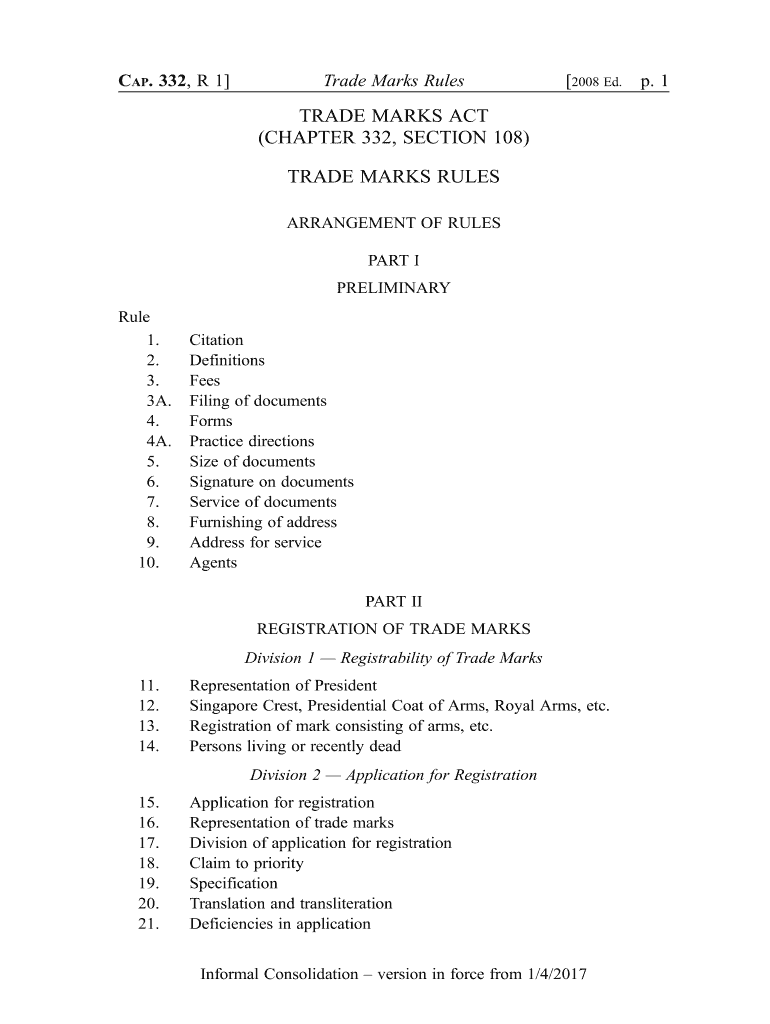 CAP. 332, R 1] Trade Marks Rules [2008 Ed. p. 1

TRADE MARKS ACT
(CHAPTER 332, SECTION 108)

TRADE MARKS RULES

ARRANGEMENT OF RULES

PART I
PRELIMINARY

Rule
1. Citation
2. Definitions
3. Fees
3A. Filing of documents
4. Forms
4A. Practice directions
5. Size of documents
6. Signature on documents
7. Service of documents
8. Furnishing of address
9. Address for service
10. Agents

PART II
REGISTRATION OF TRADE MARKS

Division 1 — Registrability of Trade Marks

11. Representation of President
12. Singapore Crest, Presidential Coat of Arms, Royal Arms, etc.
13. Registration of mark consisting of arms, etc.
14. Persons living or recently dead

Division 2 — Application for Registration

15. Application for registration
16. Representation of trade marks
17. Division of application for registration
18. Claim to priority
19. Specification
20. Translation and transliteration
21. Deficiencies in application

Informal Consolidation – version in force from 1/4/2017